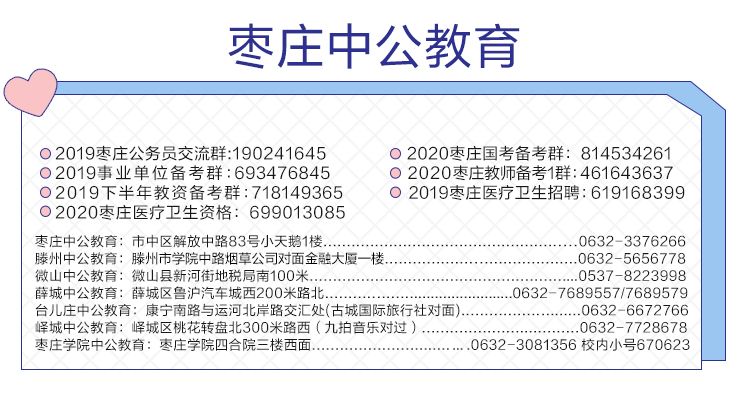 枣庄中公教育

• 2019枣庄公务员交流群:190241645
• 2019事业单位备考群:693476845
• 2019下半年教资备考群:718149365
• 2020枣庄医疗卫生资格:699013085

• 2020枣庄国考备考群:814534261
• 2020枣庄教师备考1群:461643637
• 2019枣庄医疗卫生招聘:619168399

枣庄中公教育:市中区解放中路83号小天鹅1楼 0632-3376266
滕州中公教育:滕州市学院中路烟草公司对面金融大厦一楼 0632-5656778
微山中公教育:微山县新河街地税局南100米 0537-8223998
薛城中公教育:薛城区鲁沪汽车城西200米路北 0632-7689557/7689579
台儿庄中公教育:康宁南路与运河北岸路交汇处(古城国际旅行社对面) 0632-6672766
峄城中公教育:峄城区桃花转盘北300米路西(九拍音乐对过) 0632-7728678
枣庄学院中公教育:枣庄学院四合院三楼西面 0632-3081356 校内小号670623